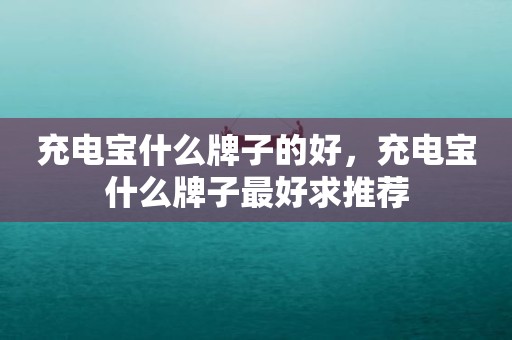 充电宝什么牌子的好，充电宝什么牌子最好求推荐